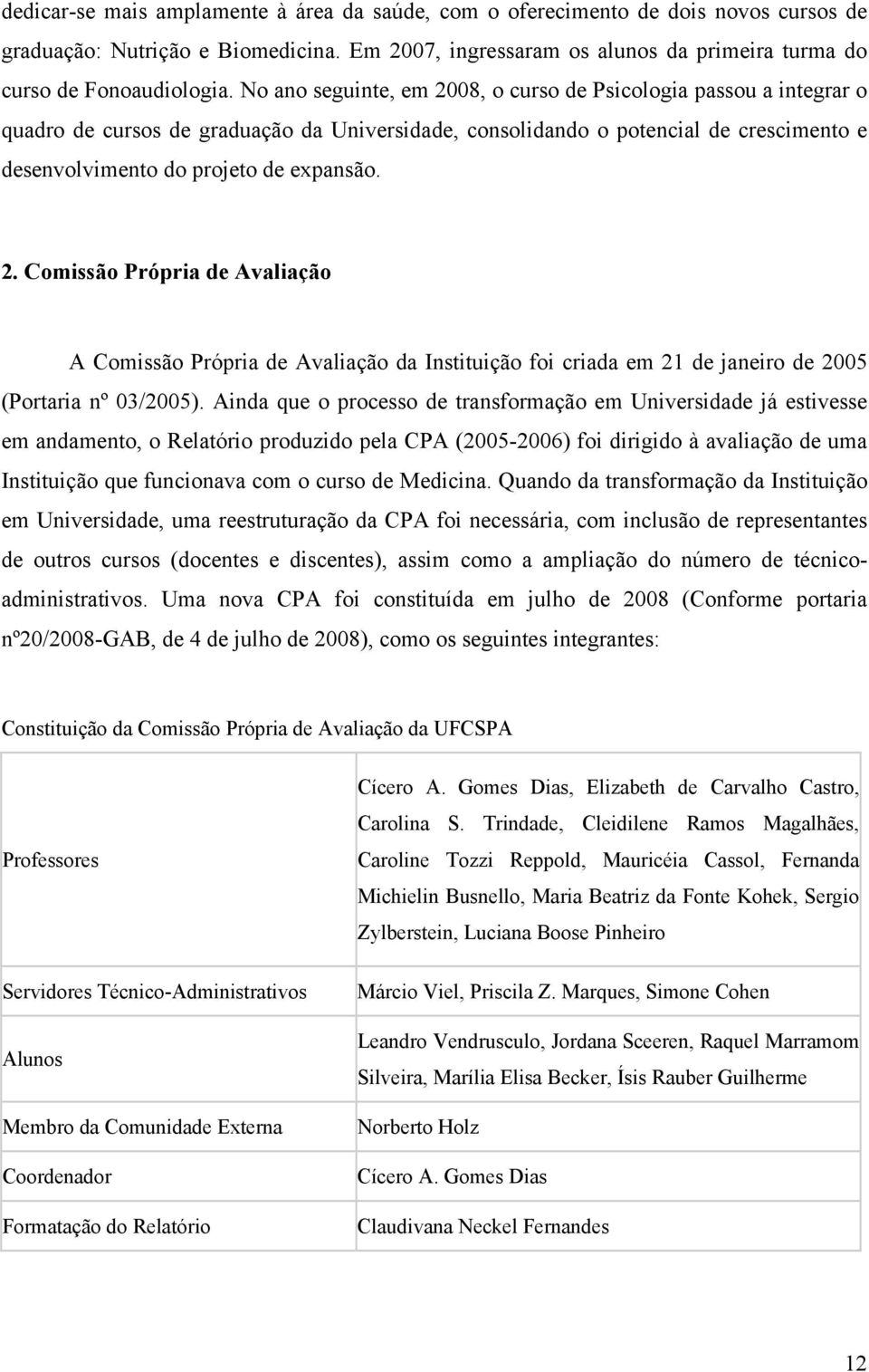 dedicar-se mais amplamente à área da saúde, com o oferecimento de dois novos cursos de graduação: Nutrição e Biomedicina. Em 2007, ingressaram os alunos da primeira turma do curso de Fonoaudiologia. No ano seguinte, em 2008, o curso de Psicologia passou a integrar o quadro de cursos de graduação da Universidade, consolidando o potencial de crescimento e desenvolvimento do projeto de expansão.

2. Comissão Própria de Avaliação

A Comissão Própria de Avaliação da Instituição foi criada em 21 de janeiro de 2005 (Portaria nº 03/2005). Ainda que o processo de transformação em Universidade já estivesse em andamento, o Relatório produzido pela CPA (2005-2006) foi dirigido à avaliação de uma Instituição que funcionava com o curso de Medicina. Quando da transformação da Instituição em Universidade, uma reestruturação da CPA foi necessária, com inclusão de representantes de outros cursos (docentes e discentes), assim como a ampliação do número de técnico-administrativos. Uma nova CPA foi constituída em julho de 2008 (Conforme portaria nº20/2008-GAB, de 4 de julho de 2008), como os seguintes integrantes:

Constituição da Comissão Própria de Avaliação da UFCSPA

| | |
|---|---|
| Professores | Cícero A. Gomes Dias, Elizabeth de Carvalho Castro, Carolina S. Trindade, Cleidilene Ramos Magalhães, Caroline Tozzi Reppold, Mauricéia Cassol, Fernanda Michielin Busnello, Maria Beatriz da Fonte Kohek, Sergio Zylberstein, Luciana Boose Pinheiro |
| Servidores Técnico-Administrativos | Márcio Viel, Priscila Z. Marques, Simone Cohen |
| Alunos | Leandro Vendrusculo, Jordana Sceeren, Raquel Marramom Silveira, Marília Elisa Becker, Ísis Rauber Guilherme |
| Membro da Comunidade Externa | Norberto Holz |
| Coordenador | Cícero A. Gomes Dias |
| Formatação do Relatório | Claudivana Neckel Fernandes |

12